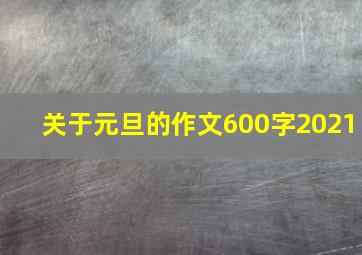 关于元旦的作文600字2021